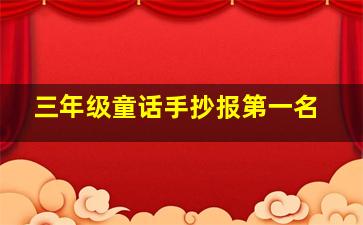 三年级童话手抄报第一名